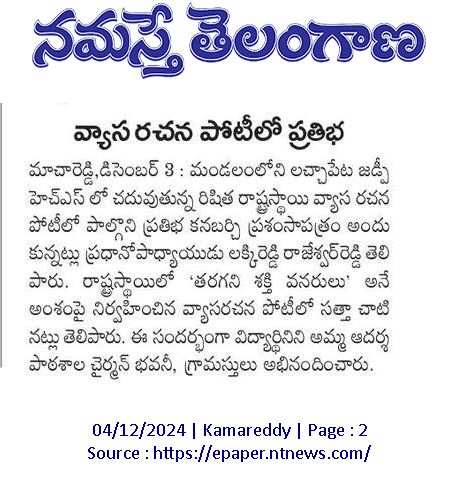 నమస్తే తెలంగాణ

వ్యాస రచన పోటీలో ప్రతిభ

మాచారెడ్డి,డిసెంబర్ 3 : మండలంలోని లచ్చాపేట జడ్పీ హెచ్ఎస్ లో చదువుతున్న రిషిత రాష్ట్రస్థాయి వ్యాస రచన పోటీలో పాల్గొని ప్రతిభ కనబర్చి ప్రశంసాపత్రం అందుకున్నట్లు ప్రధానోపాధ్యాయుడు లక్కిరెడ్డి రాజేశ్వర్‌రెడ్డి తెలిపారు. రాష్ట్రస్థాయిలో 'తరగని శక్తి వనరులు' అనే అంశంపై నిర్వహించిన వ్యాసరచన పోటీలో సత్తా చాటినట్లు తెలిపారు. ఈ సందర్భంగా విద్యార్థినిని అమ్మ ఆదర్శ పాఠశాల చైర్మన్ భవనీ, గ్రామస్తులు అభినందించారు.

04/12/2024 | Kamareddy | Page : 2
Source : https://epaper.ntnews.com/